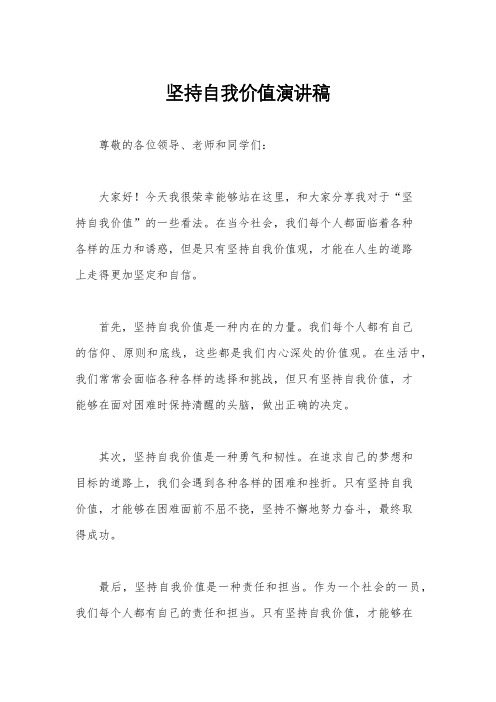 坚持自我价值演讲稿

尊敬的各位领导、老师和同学们：

大家好！今天我很荣幸能够站在这里，和大家分享我对于“坚持自我价值”的一些看法。在当今社会，我们每个人都面临着各种各样的压力和诱惑，但是只有坚持自我价值观，才能在人生的道路上走得更加坚定和自信。

首先，坚持自我价值是一种内在的力量。我们每个人都有自己的信仰、原则和底线，这些都是我们内心深处的价值观。在生活中，我们常常会面临各种各样的选择和挑战，但只有坚持自我价值，才能够在面对困难时保持清醒的头脑，做出正确的决定。

其次，坚持自我价值是一种勇气和韧性。在追求自己的梦想和目标的道路上，我们会遇到各种各样的困难和挫折。只有坚持自我价值，才能够在困难面前不屈不挠，坚持不懈地努力奋斗，最终取得成功。

最后，坚持自我价值是一种责任和担当。作为一个社会的一员，我们每个人都有自己的责任和担当。只有坚持自我价值，才能够在